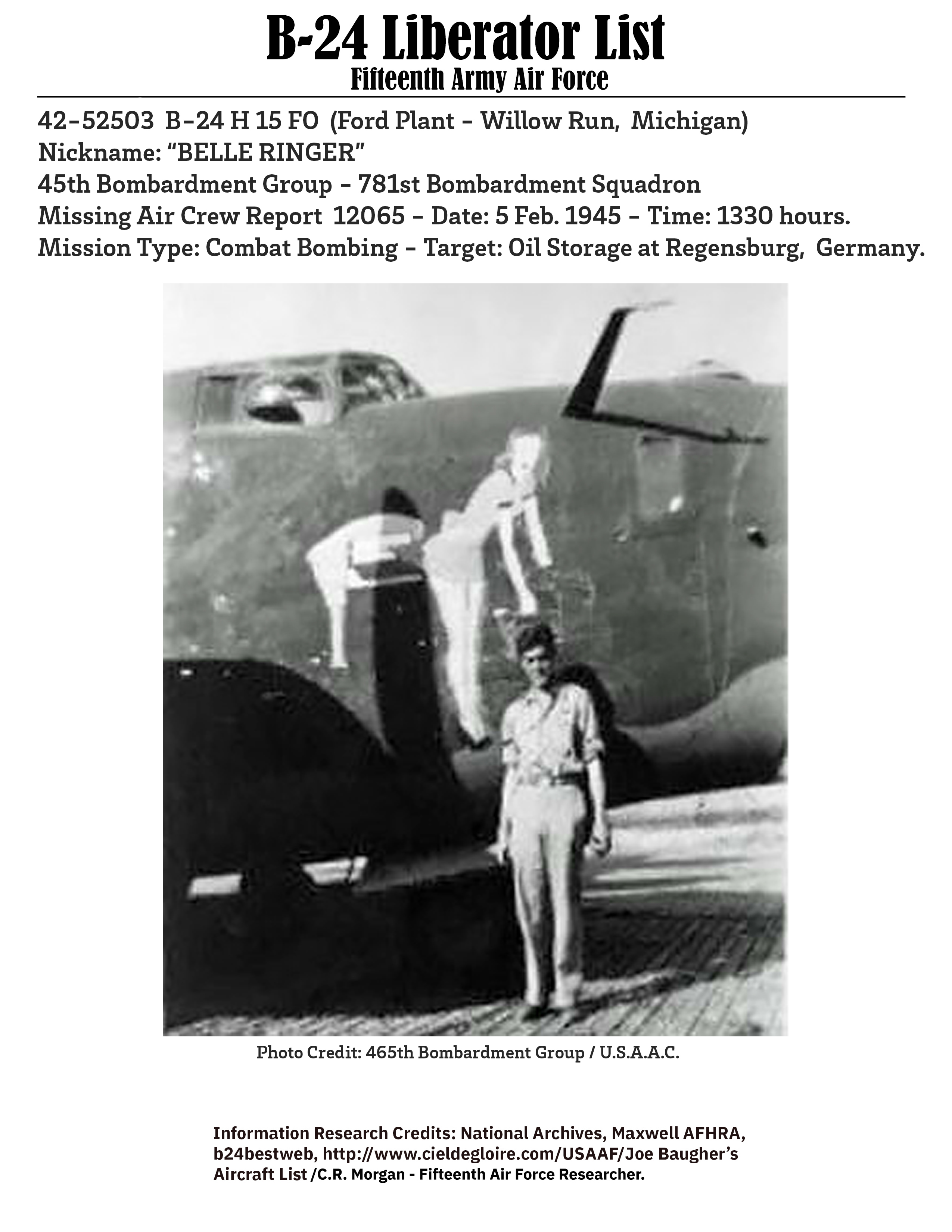 B-24 Liberator List
Fifteenth Army Air Force

42-52503 B-24 H 15 FO (Ford Plant - Willow Run, Michigan)
Nickname: "BELLE RINGER"
45th Bombardment Group - 781st Bombardment Squadron
Missing Air Crew Report 12065 - Date: 5 Feb. 1945 - Time: 1330 hours.
Mission Type: Combat Bombing - Target: Oil Storage at Regensburg, Germany.

Photo Credit: 465th Bombardment Group / U.S.A.A.C.

Information Research Credits: National Archives, Maxwell AFHRA, b24bestweb, http://www.cieldegloire.com/USAAF/Joe Baugher's Aircraft List /C.R. Morgan - Fifteenth Air Force Researcher.